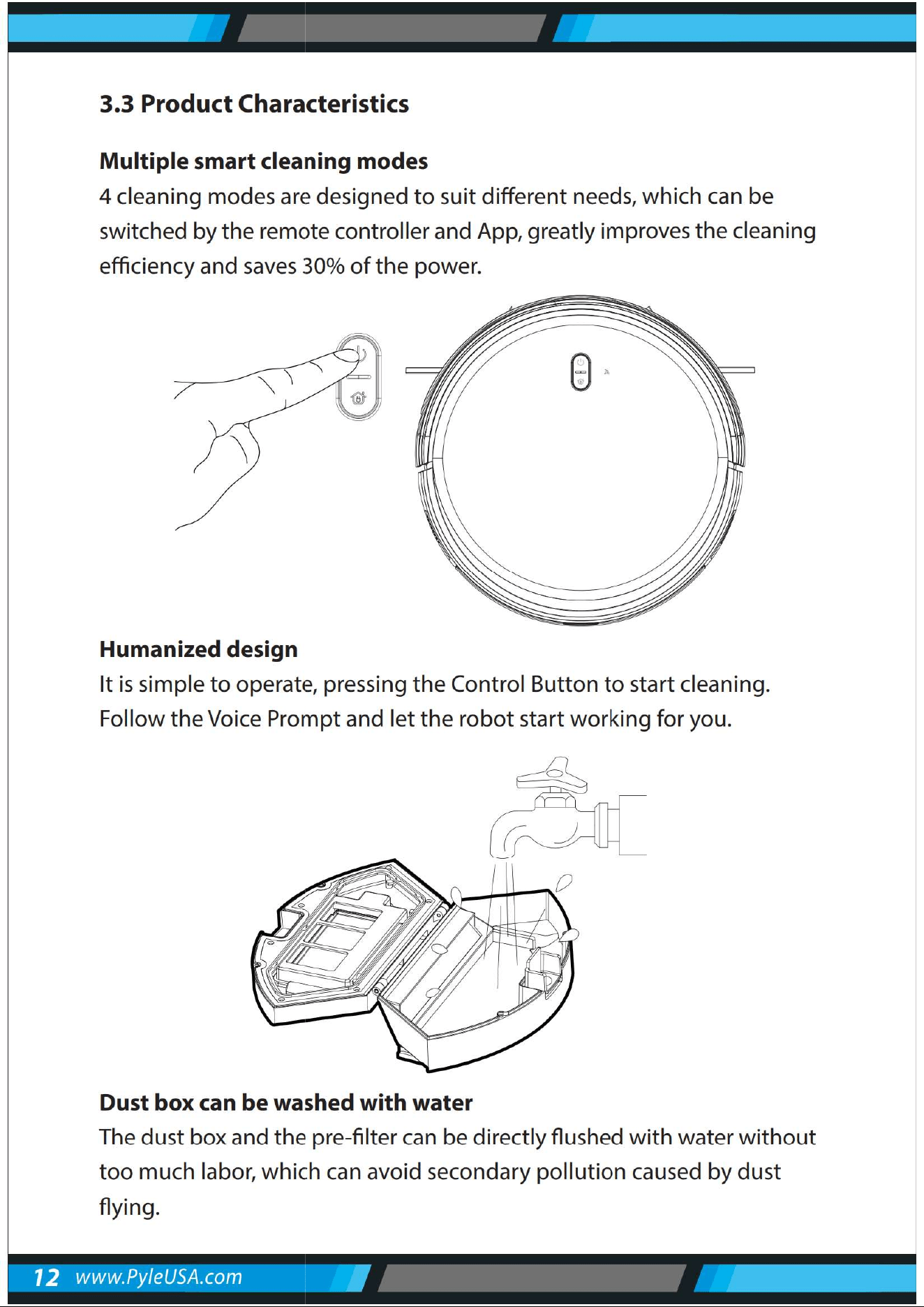 3.3 Product Characteristics

Multiple smart cleaning modes

4 cleaning modes are designed to suit different needs, which can be switched by the remote controller and App, greatly improves the cleaning efficiency and saves 30% of the power.

Humanized design

It is simple to operate, pressing the Control Button to start cleaning. Follow the Voice Prompt and let the robot start working for you.

Dust box can be washed with water

The dust box and the pre-filter can be directly flushed with water without too much labor, which can avoid secondary pollution caused by dust flying.

12 www.PyleUSA.com